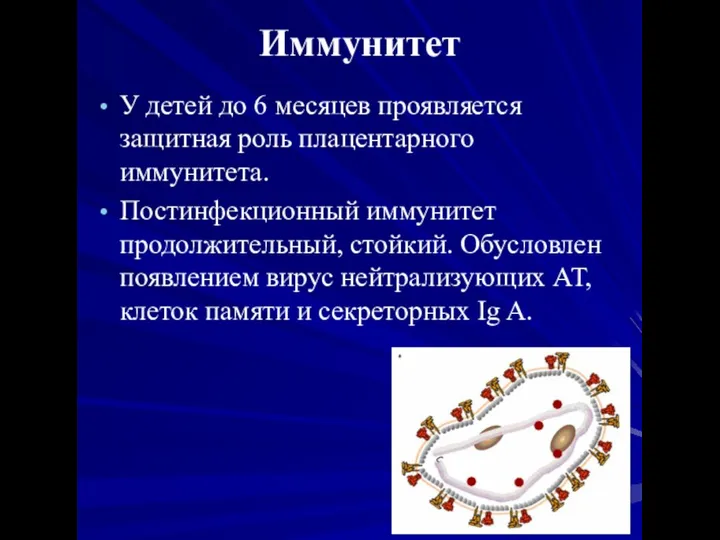 Иммунитет

• У детей до 6 месяцев проявляется защитная роль плацентарного иммунитета.

• Постинфекционный иммунитет продолжительный, стойкий. Обусловлен появлением вирус нейтрализующих АТ, клеток памяти и секреторных Ig A.